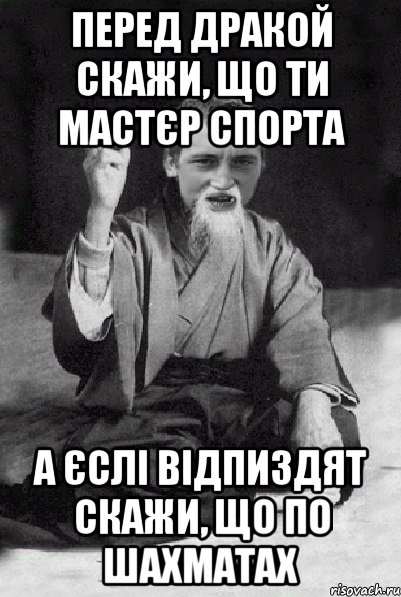 ПЕРЕД ДРАКОЙ СКАЖИ, ЩО ТИ МАСТЄР СПОРТА

А ЄСЛІ ВІДПИЗДЯТ СКАЖИ, ЩО ПО ШАХМАТАХ

risovach.ru